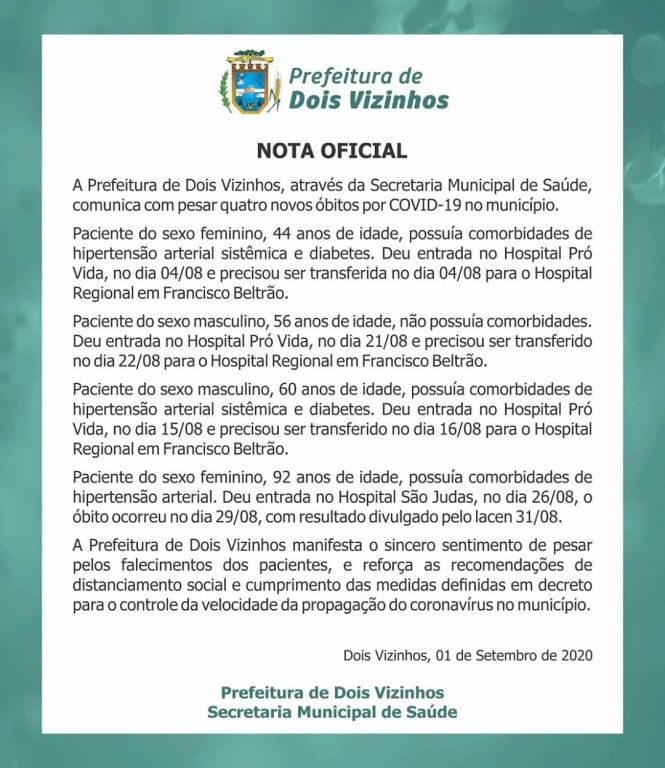 Prefeitura de
Dois Vizinhos

NOTA OFICIAL

A Prefeitura de Dois Vizinhos, através da Secretaria Municipal de Saúde, comunica com pesar quatro novos óbitos por COVID-19 no município.

Paciente do sexo feminino, 44 anos de idade, possuía comorbidades de hipertensão arterial sistêmica e diabetes. Deu entrada no Hospital Pró Vida, no dia 04/08 e precisou ser transferida no dia 04/08 para o Hospital Regional em Francisco Beltrão.

Paciente do sexo masculino, 56 anos de idade, não possuía comorbidades. Deu entrada no Hospital Pró Vida, no dia 21/08 e precisou ser transferido no dia 22/08 para o Hospital Regional em Francisco Beltrão.

Paciente do sexo masculino, 60 anos de idade, possuía comorbidades de hipertensão arterial sistêmica e diabetes. Deu entrada no Hospital Pró Vida, no dia 15/08 e precisou ser transferido no dia 16/08 para o Hospital Regional em Francisco Beltrão.

Paciente do sexo feminino, 92 anos de idade, possuía comorbidades de hipertensão arterial. Deu entrada no Hospital São Judas, no dia 26/08, o óbito ocorreu no dia 29/08, com resultado divulgado pelo lacen 31/08.

A Prefeitura de Dois Vizinhos manifesta o sincero sentimento de pesar pelos falecimentos dos pacientes, e reforça as recomendações de distanciamento social e cumprimento das medidas definidas em decreto para o controle da velocidade da propagação do coronavírus no município.

Dois Vizinhos, 01 de Setembro de 2020

Prefeitura de Dois Vizinhos
Secretaria Municipal de Saúde